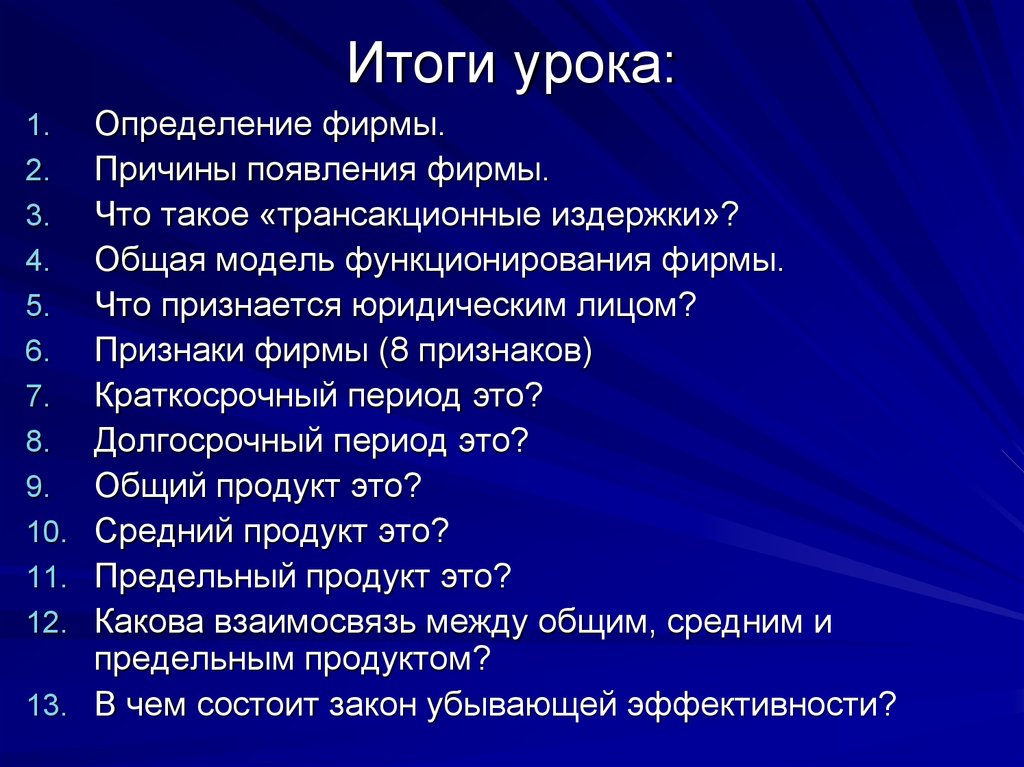 Итоги урока:

1. Определение фирмы.
2. Причины появления фирмы.
3. Что такое «трансакционные издержки»?
4. Общая модель функционирования фирмы.
5. Что признается юридическим лицом?
6. Признаки фирмы (8 признаков)
7. Краткосрочный период это?
8. Долгосрочный период это?
9. Общий продукт это?
10. Средний продукт это?
11. Предельный продукт это?
12. Какова взаимосвязь между общим, средним и предельным продуктом?
13. В чем состоит закон убывающей эффективности?